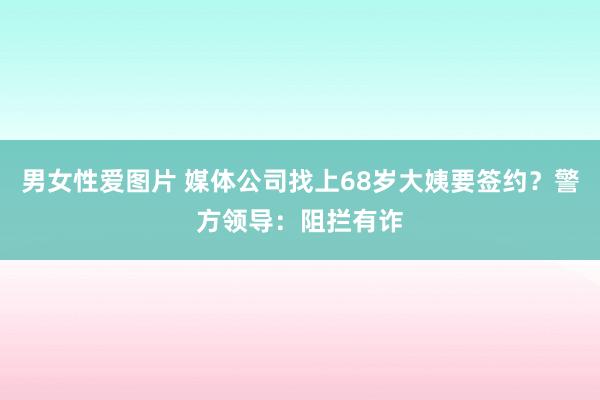 男女性爱图片 媒体公司找上68岁大姨要签约？警方领导：阻拦有诈